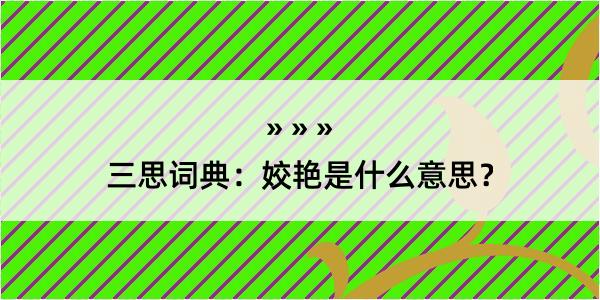 » » »

三思词典：姣艳是什么意思？